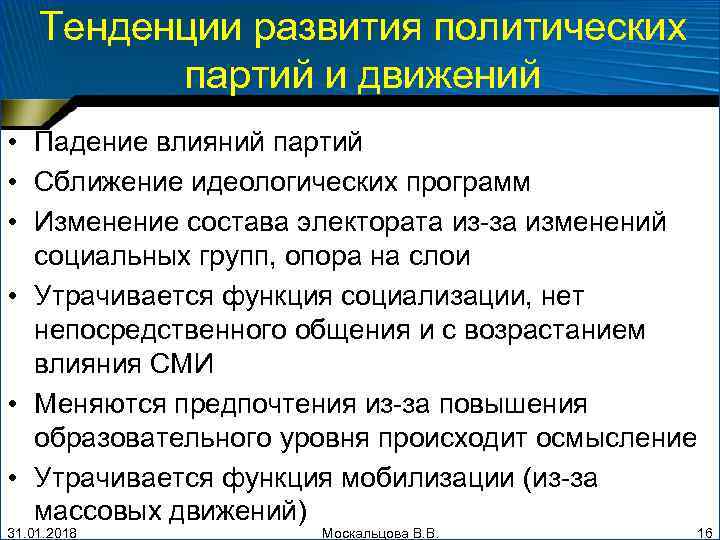 Тенденции развития политических партий и движений

• Падение влияний партий
• Сближение идеологических программ
• Изменение состава электората из-за изменений социальных групп, опора на слои
• Утрачивается функция социализации, нет непосредственного общения и с возрастанием влияния СМИ
• Меняются предпочтения из-за повышения образовательного уровня происходит осмысление
• Утрачивается функция мобилизации (из-за массовых движений)

31.01.2018 Москальцова В.В. 16